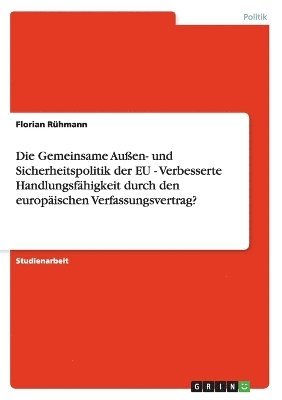 Politik

Florian Rühmann

Die Gemeinsame Außen- und Sicherheitspolitik der EU - Verbesserte Handlungsfähigkeit durch den europäischen Verfassungsvertrag?

Studienarbeit

GRIN